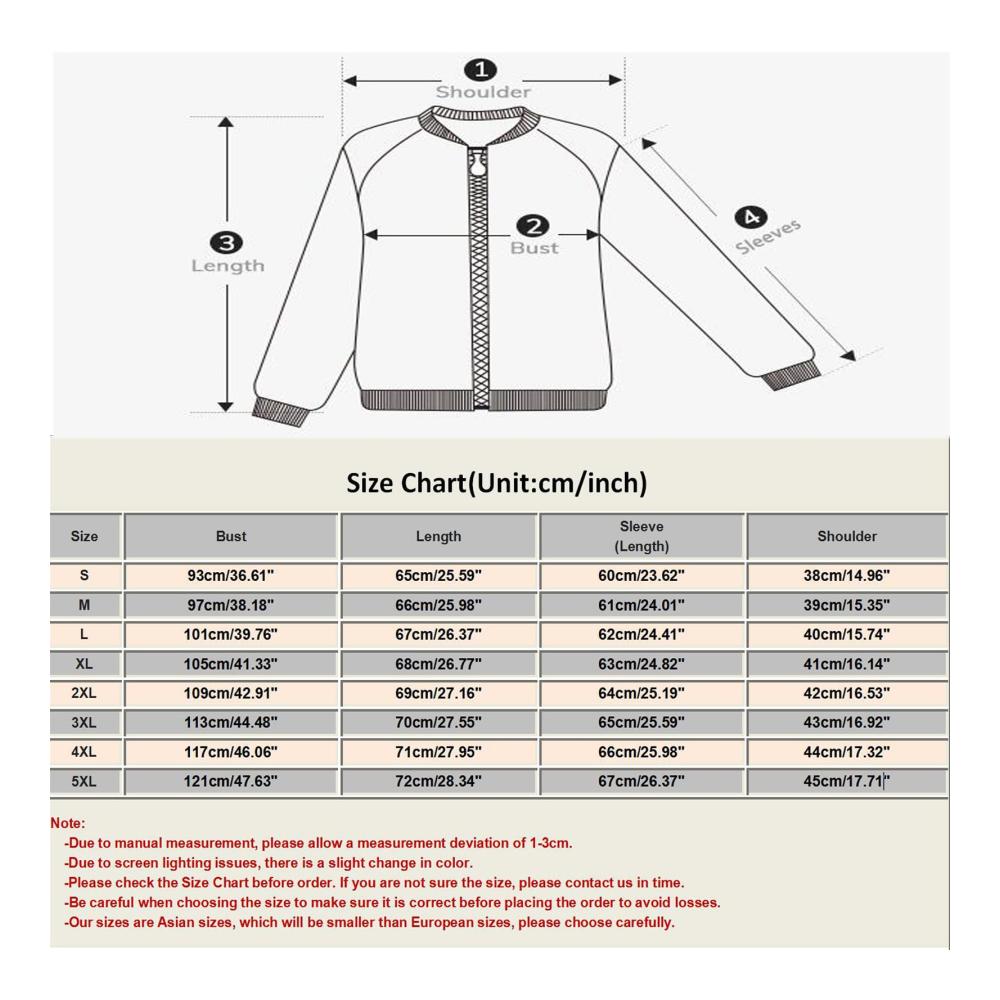 1 Shoulder
3 Length
2 Bust
4 Sleeves

Size Chart(Unit:cm/inch)

| Size | Bust | Length | Sleeve (Length) | Shoulder |
|---|---|---|---|---|
| S | 93cm/36.61" | 65cm/25.59" | 60cm/23.62" | 38cm/14.96" |
| M | 97cm/38.18" | 66cm/25.98" | 61cm/24.01" | 39cm/15.35" |
| L | 101cm/39.76" | 67cm/26.37" | 62cm/24.41" | 40cm/15.74" |
| XL | 105cm/41.33" | 68cm/26.77" | 63cm/24.82" | 41cm/16.14" |
| 2XL | 109cm/42.91" | 69cm/27.16" | 64cm/25.19" | 42cm/16.53" |
| 3XL | 113cm/44.48" | 70cm/27.55" | 65cm/25.59" | 43cm/16.92" |
| 4XL | 117cm/46.06" | 71cm/27.95" | 66cm/25.98" | 44cm/17.32" |
| 5XL | 121cm/47.63" | 72cm/28.34" | 67cm/26.37" | 45cm/17.71" |

Note:
-Due to manual measurement, please allow a measurement deviation of 1-3cm.
-Due to screen lighting issues, there is a slight change in color.
-Please check the Size Chart before order. If you are not sure the size, please contact us in time.
-Be careful when choosing the size to make sure it is correct before placing the order to avoid losses.
-Our sizes are Asian sizes, which will be smaller than European sizes, please choose carefully.